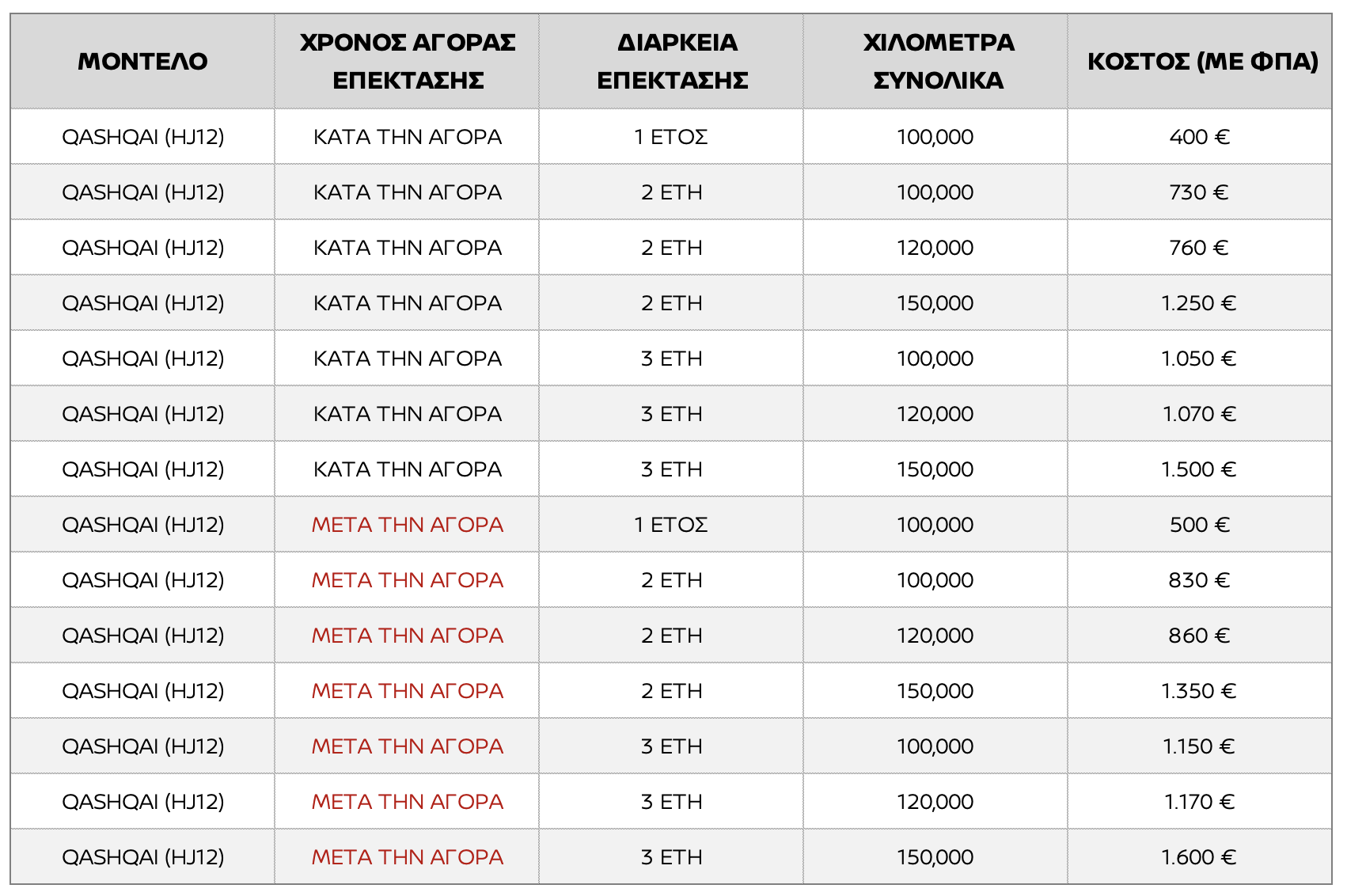 | ΜΟΝΤΕΛΟ | ΧΡΟΝΟΣ ΑΓΟΡΑΣ ΕΠΕΚΤΑΣΗΣ | ΔΙΑΡΚΕΙΑ ΕΠΕΚΤΑΣΗΣ | ΧΙΛΟΜΕΤΡΑ ΣΥΝΟΛΙΚΑ | ΚΟΣΤΟΣ (ΜΕ ΦΠΑ) |
|---|---|---|---|---|
| QASHQAI (HJ12) | ΚΑΤΑ ΤΗΝ ΑΓΟΡΑ | 1 ΕΤΟΣ | 100,000 | 400 € |
| QASHQAI (HJ12) | ΚΑΤΑ ΤΗΝ ΑΓΟΡΑ | 2 ΕΤΗ | 100,000 | 730 € |
| QASHQAI (HJ12) | ΚΑΤΑ ΤΗΝ ΑΓΟΡΑ | 2 ΕΤΗ | 120,000 | 760 € |
| QASHQAI (HJ12) | ΚΑΤΑ ΤΗΝ ΑΓΟΡΑ | 2 ΕΤΗ | 150,000 | 1.250 € |
| QASHQAI (HJ12) | ΚΑΤΑ ΤΗΝ ΑΓΟΡΑ | 3 ΕΤΗ | 100,000 | 1.050 € |
| QASHQAI (HJ12) | ΚΑΤΑ ΤΗΝ ΑΓΟΡΑ | 3 ΕΤΗ | 120,000 | 1.070 € |
| QASHQAI (HJ12) | ΚΑΤΑ ΤΗΝ ΑΓΟΡΑ | 3 ΕΤΗ | 150,000 | 1.500 € |
| QASHQAI (HJ12) | ΜΕΤΑ ΤΗΝ ΑΓΟΡΑ | 1 ΕΤΟΣ | 100,000 | 500 € |
| QASHQAI (HJ12) | ΜΕΤΑ ΤΗΝ ΑΓΟΡΑ | 2 ΕΤΗ | 100,000 | 830 € |
| QASHQAI (HJ12) | ΜΕΤΑ ΤΗΝ ΑΓΟΡΑ | 2 ΕΤΗ | 120,000 | 860 € |
| QASHQAI (HJ12) | ΜΕΤΑ ΤΗΝ ΑΓΟΡΑ | 2 ΕΤΗ | 150,000 | 1.350 € |
| QASHQAI (HJ12) | ΜΕΤΑ ΤΗΝ ΑΓΟΡΑ | 3 ΕΤΗ | 100,000 | 1.150 € |
| QASHQAI (HJ12) | ΜΕΤΑ ΤΗΝ ΑΓΟΡΑ | 3 ΕΤΗ | 120,000 | 1.170 € |
| QASHQAI (HJ12) | ΜΕΤΑ ΤΗΝ ΑΓΟΡΑ | 3 ΕΤΗ | 150,000 | 1.600 € |